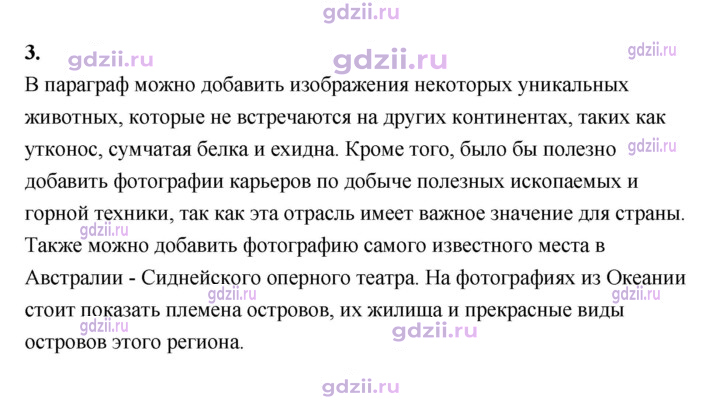 3.

В параграф можно добавить изображения некоторых уникальных животных, которые не встречаются на других континентах, таких как утконос, сумчатая белка и ехидна. Кроме того, было бы полезно добавить фотографии карьеров по добыче полезных ископаемых и горной техники, так как эта отрасль имеет важное значение для страны. Также можно добавить фотографию самого известного места в Австралии - Сиднейского оперного театра. На фотографиях из Океании стоит показать племена островов, их жилища и прекрасные виды островов этого региона.

gdzii.ru